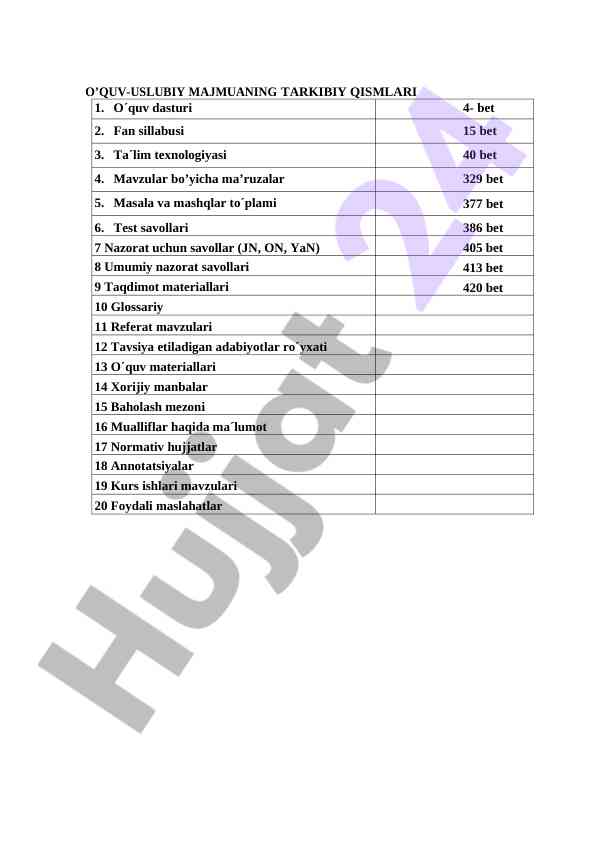 O'QUV-USLUBIY MAJMUANING TARKIBIY QISMLARI

| 1. O´quv dasturi | 4- bet |
|---|---|
| 2. Fan sillabusi | 15 bet |
| 3. Ta´lim texnologiyasi | 40 bet |
| 4. Mavzular bo'yicha ma'ruzalar | 329 bet |
| 5. Masala va mashqlar to´plami | 377 bet |
| 6. Test savollari | 386 bet |
| 7 Nazorat uchun savollar (JN, ON, YaN) | 405 bet |
| 8 Umumiy nazorat savollari | 413 bet |
| 9 Taqdimot materiallari | 420 bet |
| 10 Glossariy | |
| 11 Referat mavzulari | |
| 12 Tavsiya etiladigan adabiyotlar ro´yxati | |
| 13 O´quv materiallari | |
| 14 Xorijiy manbalar | |
| 15 Baholash mezoni | |
| 16 Mualliflar haqida ma´lumot | |
| 17 Normativ hujjatlar | |
| 18 Annotatsiyalar | |
| 19 Kurs ishlari mavzulari | |
| 20 Foydali maslahatlar | |

Hujjat 24